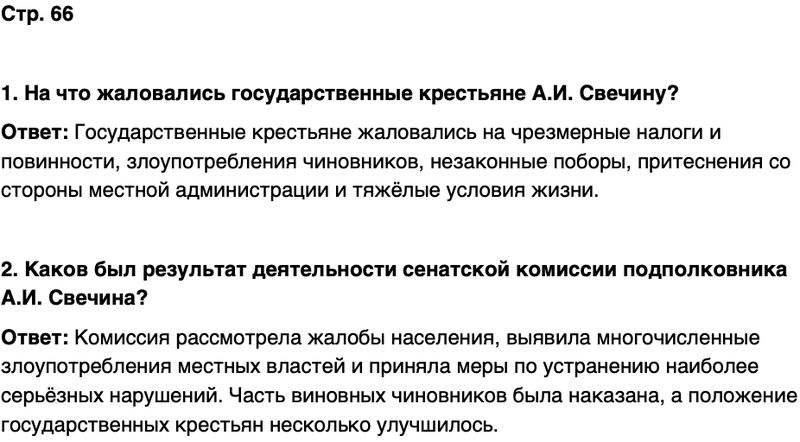 Стр. 66

1. На что жаловались государственные крестьяне А.И. Свечину?

Ответ: Государственные крестьяне жаловались на чрезмерные налоги и повинности, злоупотребления чиновников, незаконные поборы, притеснения со стороны местной администрации и тяжёлые условия жизни.

2. Каков был результат деятельности сенатской комиссии подполковника А.И. Свечина?

Ответ: Комиссия рассмотрела жалобы населения, выявила многочисленные злоупотребления местных властей и приняла меры по устранению наиболее серьёзных нарушений. Часть виновных чиновников была наказана, а положение государственных крестьян несколько улучшилось.